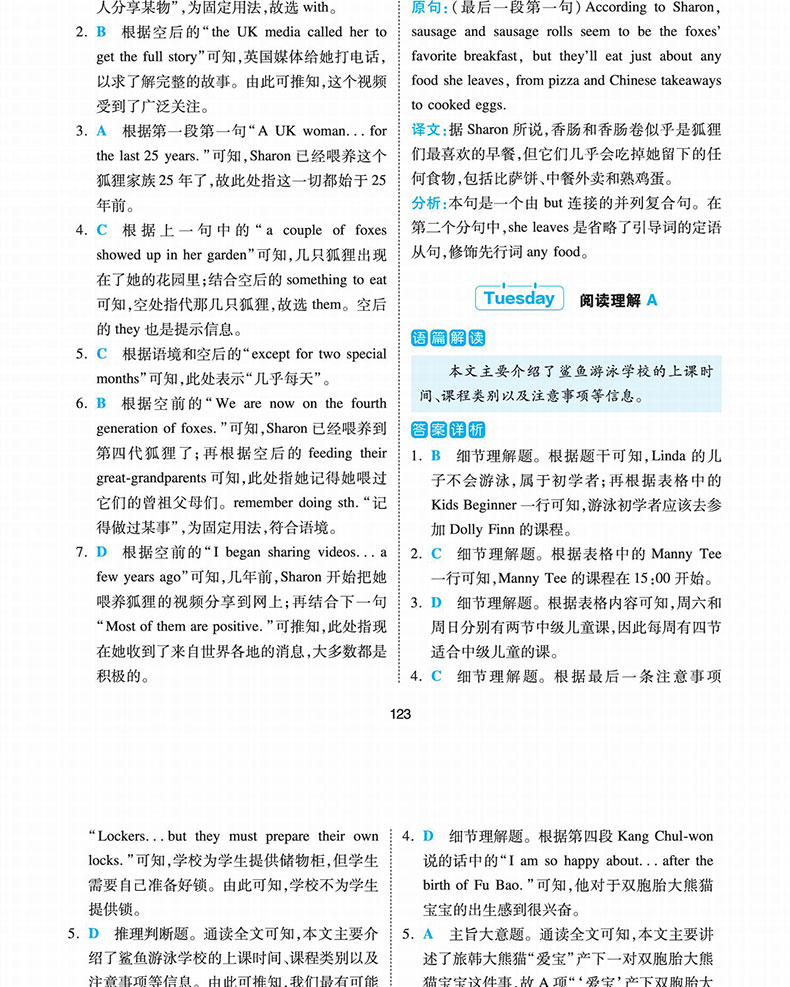 人分享某物”，为固定用法，故选 with。

2. B 根据空后的“the UK media called her to get the full story”可知，英国媒体给她打电话，以求了解完整的故事。由此可推知，这个视频受到了广泛关注。

3. A 根据第一段第一句“A UK woman... for the last 25 years.”可知，Sharon 已经喂养这个狐狸家族 25 年了，故此处指这一切都始于 25 年前。

4. C 根据上一句中的“a couple of foxes showed up in her garden”可知，几只狐狸出现在了她的花园里；结合空后的 something to eat 可知，空处指代那几只狐狸，故选 them。空后的 they 也是提示信息。

5. C 根据语境和空后的“except for two special months”可知，此处表示“几乎每天”。

6. B 根据空前的“We are now on the fourth generation of foxes.”可知，Sharon 已经喂养到第四代狐狸了；再根据空后的 feeding their great-grandparents 可知，此处指她记得她喂过它们的曾祖父母们。remember doing sth.“记得做过某事”，为固定用法，符合语境。

7. D 根据空前的“I began sharing videos... a few years ago”可知，几年前，Sharon 开始把她喂养狐狸的视频分享到网上；再结合下一句“Most of them are positive.”可推知，此处指现在她收到了来自世界各地的消息，大多数都是积极的。

原句：（最后一段第一句）According to Sharon, sausage and sausage rolls seem to be the foxes' favorite breakfast, but they'll eat just about any food she leaves, from pizza and Chinese takeaways to cooked eggs.

译文：据 Sharon 所说，香肠和香肠卷似乎是狐狸们最喜欢的早餐，但它们几乎会吃掉她留下的任何食物，包括比萨饼、中餐外卖和熟鸡蛋。

分析：本句是一个由 but 连接的并列复合句。在第二个分句中，she leaves 是省略了引导词的定语从句，修饰先行词 any food。

Tuesday 阅读理解 A

语篇解读

本文主要介绍了鲨鱼游泳学校的上课时间、课程类别以及注意事项等信息。

答案详析

1. B 细节理解题。根据题干可知，Linda 的儿子不会游泳，属于初学者；再根据表格中的 Kids Beginner 一行可知，游泳初学者应该去参加 Dolly Finn 的课程。

2. C 细节理解题。根据表格中的 Manny Tee 一行可知，Manny Tee 的课程在 15:00 开始。

3. D 细节理解题。根据表格内容可知，周六和周日分别有两节中级儿童课，因此每周有四节适合中级儿童的课。

4. C 细节理解题。根据最后一条注意事项

123

“Lockers... but they must prepare their own locks.”可知，学校为学生提供储物柜，但学生需要自己准备好锁。由此可知，学校不为学生提供锁。

5. D 推理判断题。通读全文可知，本文主要介绍了鲨鱼游泳学校的上课时间、课程类别以及注意事项等信息。由此可推知，我们最有可能

4. D 细节理解题。根据第四段 Kang Chul-won 说的话中的“I am so happy about... after the birth of Fu Bao.”可知，他对于双胞胎大熊猫宝宝的出生感到很兴奋。

5. A 主旨大意题。通读全文可知，本文主要讲述了旅韩大熊猫“爱宝”产下一对双胞胎大熊猫宝宝这件事，故 A 项“‘爱宝’产下双胞胎大